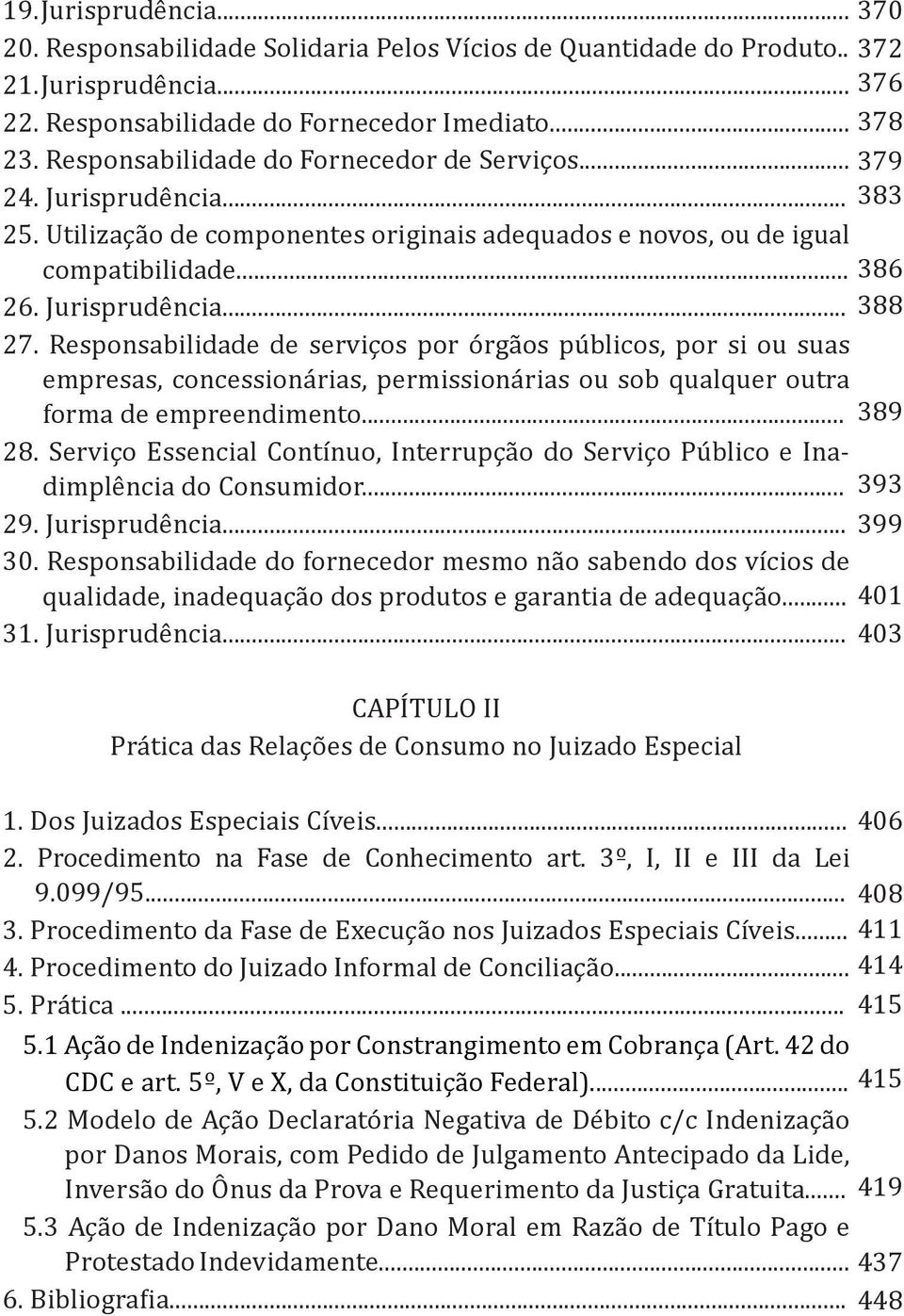 19.Jurisprudência... 370
20. Responsabilidade Solidaria Pelos Vícios de Quantidade do Produto.. 372
21.Jurisprudência... 376
22. Responsabilidade do Fornecedor Imediato... 378
23. Responsabilidade do Fornecedor de Serviços... 379
24. Jurisprudência... 383
25. Utilização de componentes originais adequados e novos, ou de igual compatibilidade... 386
26. Jurisprudência... 388
27. Responsabilidade de serviços por órgãos públicos, por si ou suas empresas, concessionárias, permissionárias ou sob qualquer outra forma de empreendimento... 389
28. Serviço Essencial Contínuo, Interrupção do Serviço Público e Inadimplência do Consumidor... 393
29. Jurisprudência... 399
30. Responsabilidade do fornecedor mesmo não sabendo dos vícios de qualidade, inadequação dos produtos e garantia de adequação... 401
31. Jurisprudência... 403

CAPÍTULO II
Prática das Relações de Consumo no Juizado Especial

1. Dos Juizados Especiais Cíveis... 406
2. Procedimento na Fase de Conhecimento art. 3º, I, II e III da Lei 9.099/95... 408
3. Procedimento da Fase de Execução nos Juizados Especiais Cíveis... 411
4. Procedimento do Juizado Informal de Conciliação... 414
5. Prática ... 415
5.1 Ação de Indenização por Constrangimento em Cobrança (Art. 42 do CDC e art. 5º, V e X, da Constituição Federal)... 415
5.2 Modelo de Ação Declaratória Negativa de Débito c/c Indenização por Danos Morais, com Pedido de Julgamento Antecipado da Lide, Inversão do Ônus da Prova e Requerimento da Justiça Gratuita... 419
5.3 Ação de Indenização por Dano Moral em Razão de Título Pago e Protestado Indevidamente... 437
6. Bibliografia... 448